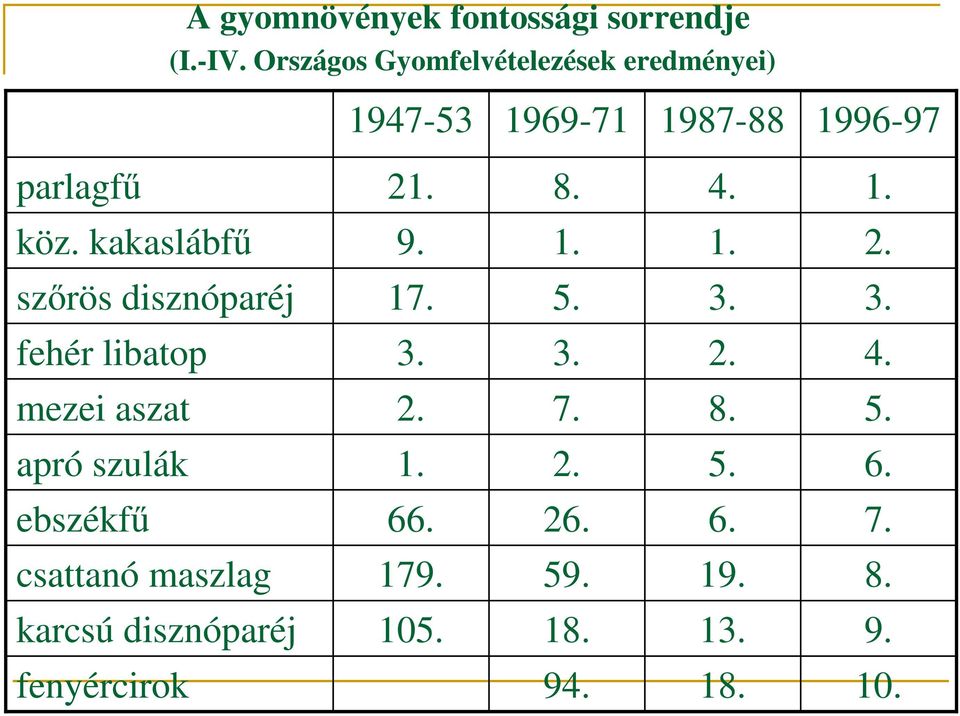 A gyomnövények fontossági sorrendje
(I.-IV. Országos Gyomfelvételezések eredményei)

| | 1947-53 | 1969-71 | 1987-88 | 1996-97 |
|---|---|---|---|---|
| parlagfű | 21. | 8. | 4. | 1. |
| köz. kakaslábfű | 9. | 1. | 1. | 2. |
| szőrös disznóparéj | 17. | 5. | 3. | 3. |
| fehér libatop | 3. | 3. | 2. | 4. |
| mezei aszat | 2. | 7. | 8. | 5. |
| apró szulák | 1. | 2. | 5. | 6. |
| ebszékfű | 66. | 26. | 6. | 7. |
| csattanó maszlag | 179. | 59. | 19. | 8. |
| karcsú disznóparéj | 105. | 18. | 13. | 9. |
| fenyércirok | | 94. | 18. | 10. |